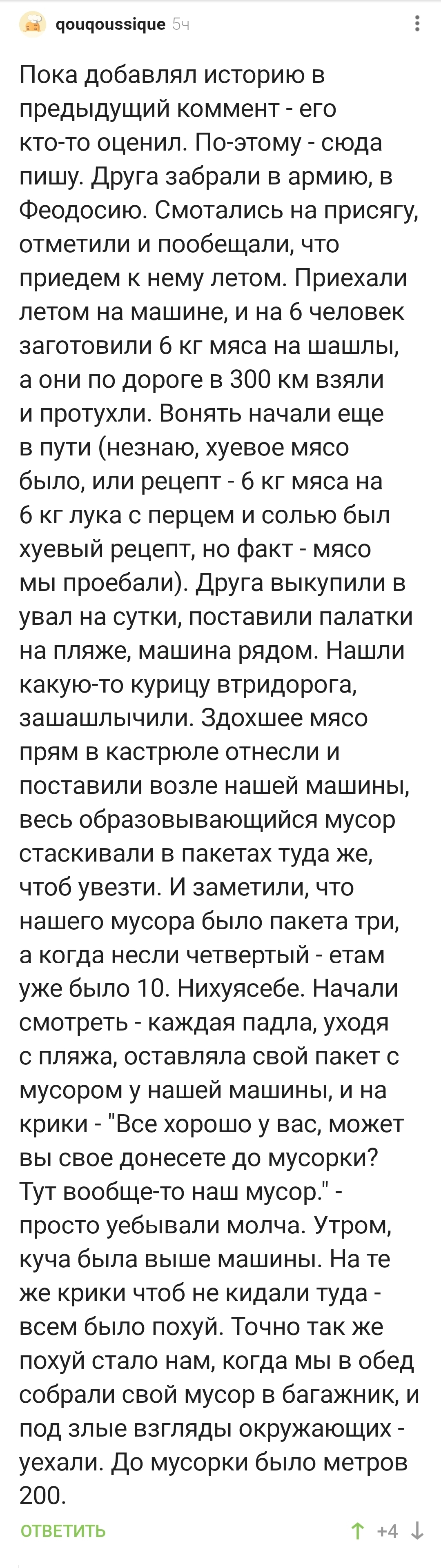 qouqoussique 5ч

Пока добавлял историю в предыдущий коммент - его кто-то оценил. По-этому - сюда пишу. Друга забрали в армию, в Феодосию. Смотались на присягу, отметили и пообещали, что приедем к нему летом. Приехали летом на машине, и на 6 человек заготовили 6 кг мяса на шашлы, а они по дороге в 300 км взяли и протухли. Вонять начали еще в пути (незнаю, хуевое мясо было, или рецепт - 6 кг мяса на 6 кг лука с перцем и солью был хуевый рецепт, но факт - мясо мы проебали). Друга выкупили в увал на сутки, поставили палатки на пляже, машина рядом. Нашли какую-то курицу втридорога, зашашлычили. Здохшее мясо прям в кастрюле отнесли и поставили возле нашей машины, весь образовывающийся мусор стаскивали в пакетах туда же, чтоб увезти. И заметили, что нашего мусора было пакета три, а когда несли четвертый - етам уже было 10. Нихуясебе. Начали смотреть - каждая падла, уходя с пляжа, оставляла свой пакет с мусором у нашей машины, и на крики - "Все хорошо у вас, может вы свое донесете до мусорки? Тут вообще-то наш мусор." - просто уебывали молча. Утром, куча была выше машины. На те же крики чтоб не кидали туда - всем было похуй. Точно так же похуй стало нам, когда мы в обед собрали свой мусор в багажник, и под злые взгляды окружающих - уехали. До мусорки было метров 200.

ОТВЕТИТЬ +4